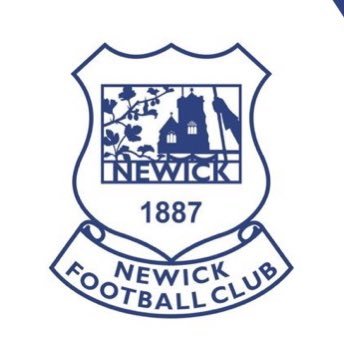 NEWICK

1887

NEWICK
FOOTBALL CLUB